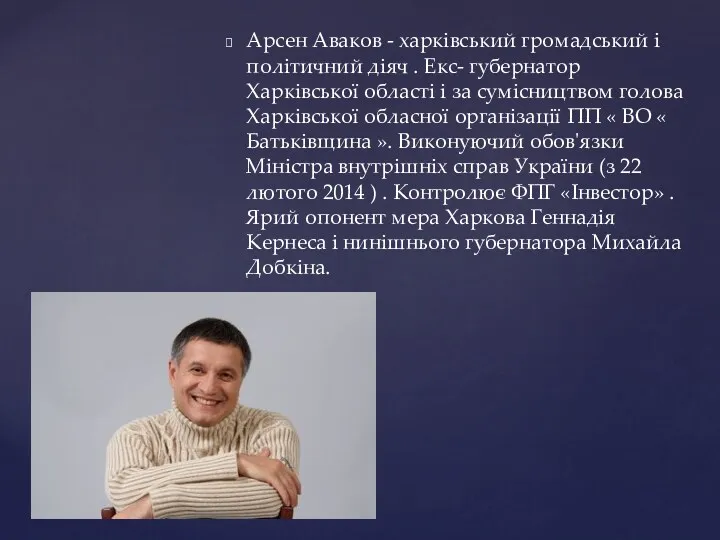 Арсен Аваков - харківський громадський і політичний діяч . Екс- губернатор Харківської області і за сумісництвом голова Харківської обласної організації ПП « ВО « Батьківщина ». Виконуючий обов'язки Міністра внутрішніх справ України (з 22 лютого 2014 ) . Контролює ФПГ «Інвестор» . Ярий опонент мера Харкова Геннадія Кернеса і нинішнього губернатора Михайла Добкіна.